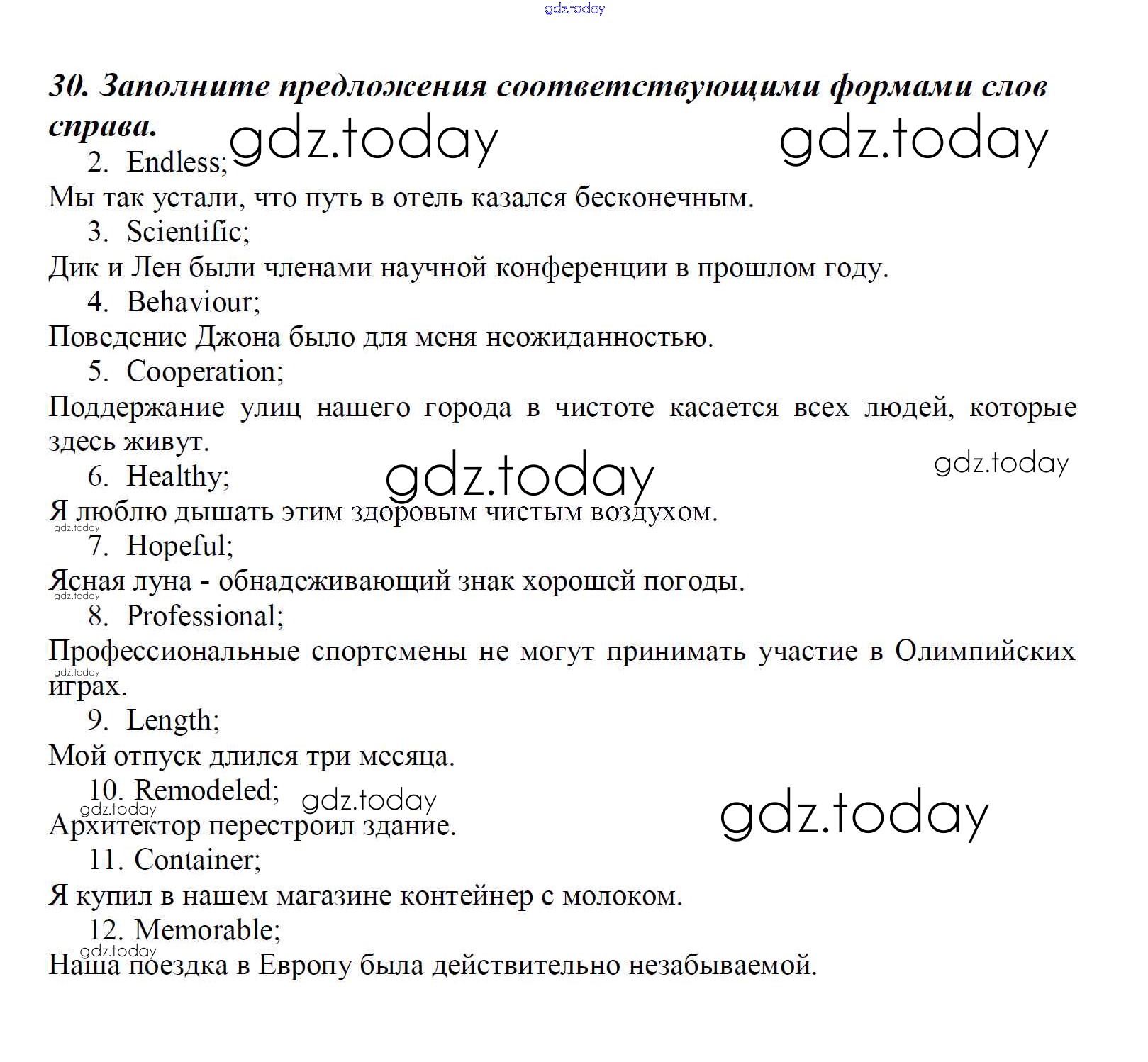 30. Заполните предложения соответствующими формами слов справа.

2. Endless;

Мы так устали, что путь в отель казался бесконечным.

3. Scientific;

Дик и Лен были членами научной конференции в прошлом году.

4. Behaviour;

Поведение Джона было для меня неожиданностью.

5. Cooperation;

Поддержание улиц нашего города в чистоте касается всех людей, которые здесь живут.

6. Healthy;

Я люблю дышать этим здоровым чистым воздухом.

7. Hopeful;

Ясная луна - обнадеживающий знак хорошей погоды.

8. Professional;

Профессиональные спортсмены не могут принимать участие в Олимпийских играх.

9. Length;

Мой отпуск длился три месяца.

10. Remodeled;

Архитектор перестроил здание.

11. Container;

Я купил в нашем магазине контейнер с молоком.

12. Memorable;

Наша поездка в Европу была действительно незабываемой.

gdz.today